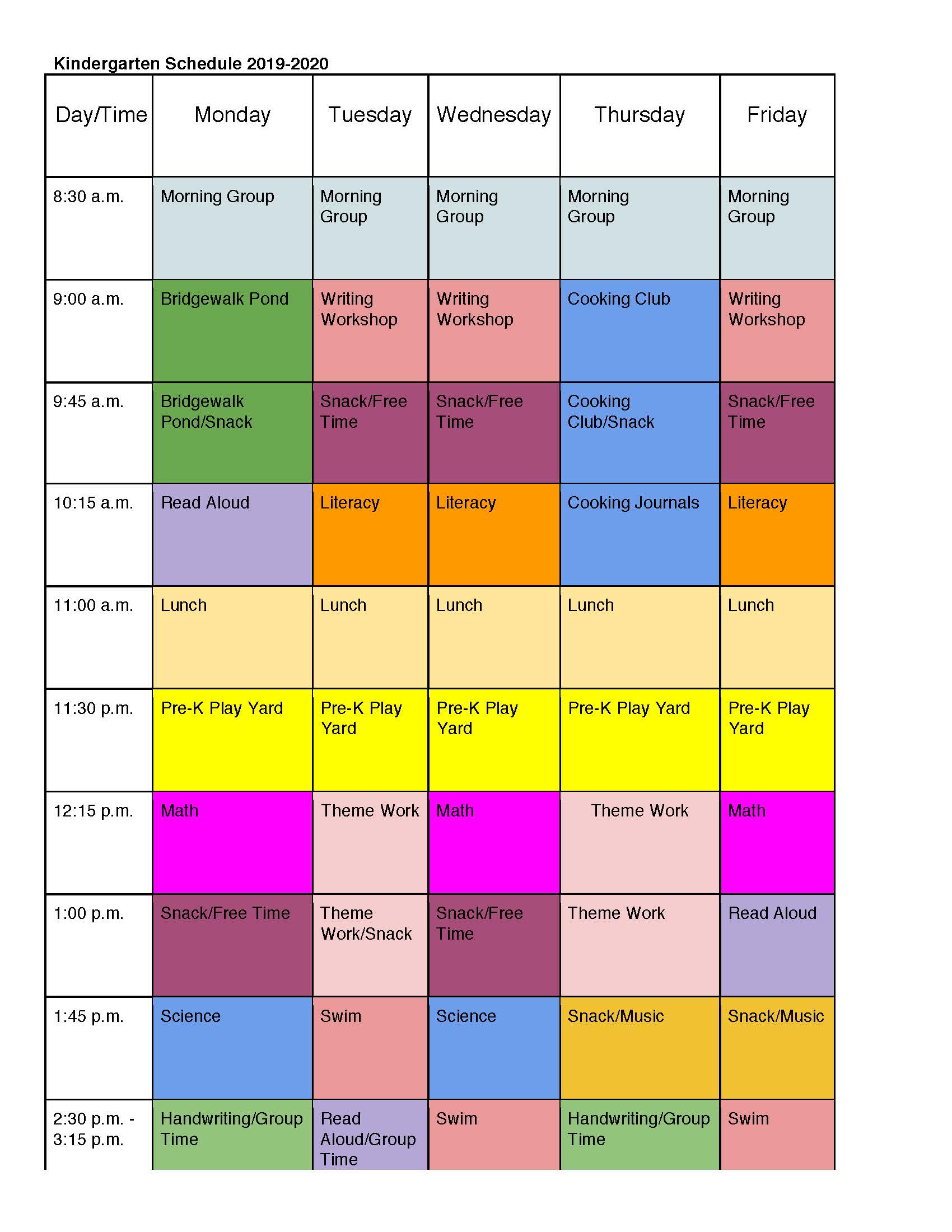 Kindergarten Schedule 2019-2020

| Day/Time | Monday | Tuesday | Wednesday | Thursday | Friday |
|---|---|---|---|---|---|
| 8:30 a.m. | Morning Group | Morning Group | Morning Group | Morning Group | Morning Group |
| 9:00 a.m. | Bridgewalk Pond | Writing Workshop | Writing Workshop | Cooking Club | Writing Workshop |
| 9:45 a.m. | Bridgewalk Pond/Snack | Snack/Free Time | Snack/Free Time | Cooking Club/Snack | Snack/Free Time |
| 10:15 a.m. | Read Aloud | Literacy | Literacy | Cooking Journals | Literacy |
| 11:00 a.m. | Lunch | Lunch | Lunch | Lunch | Lunch |
| 11:30 p.m. | Pre-K Play Yard | Pre-K Play Yard | Pre-K Play Yard | Pre-K Play Yard | Pre-K Play Yard |
| 12:15 p.m. | Math | Theme Work | Math | Theme Work | Math |
| 1:00 p.m. | Snack/Free Time | Theme Work/Snack | Snack/Free Time | Theme Work | Read Aloud |
| 1:45 p.m. | Science | Swim | Science | Snack/Music | Snack/Music |
| 2:30 p.m. - 3:15 p.m. | Handwriting/Group Time | Read Aloud/Group Time | Swim | Handwriting/Group Time | Swim |